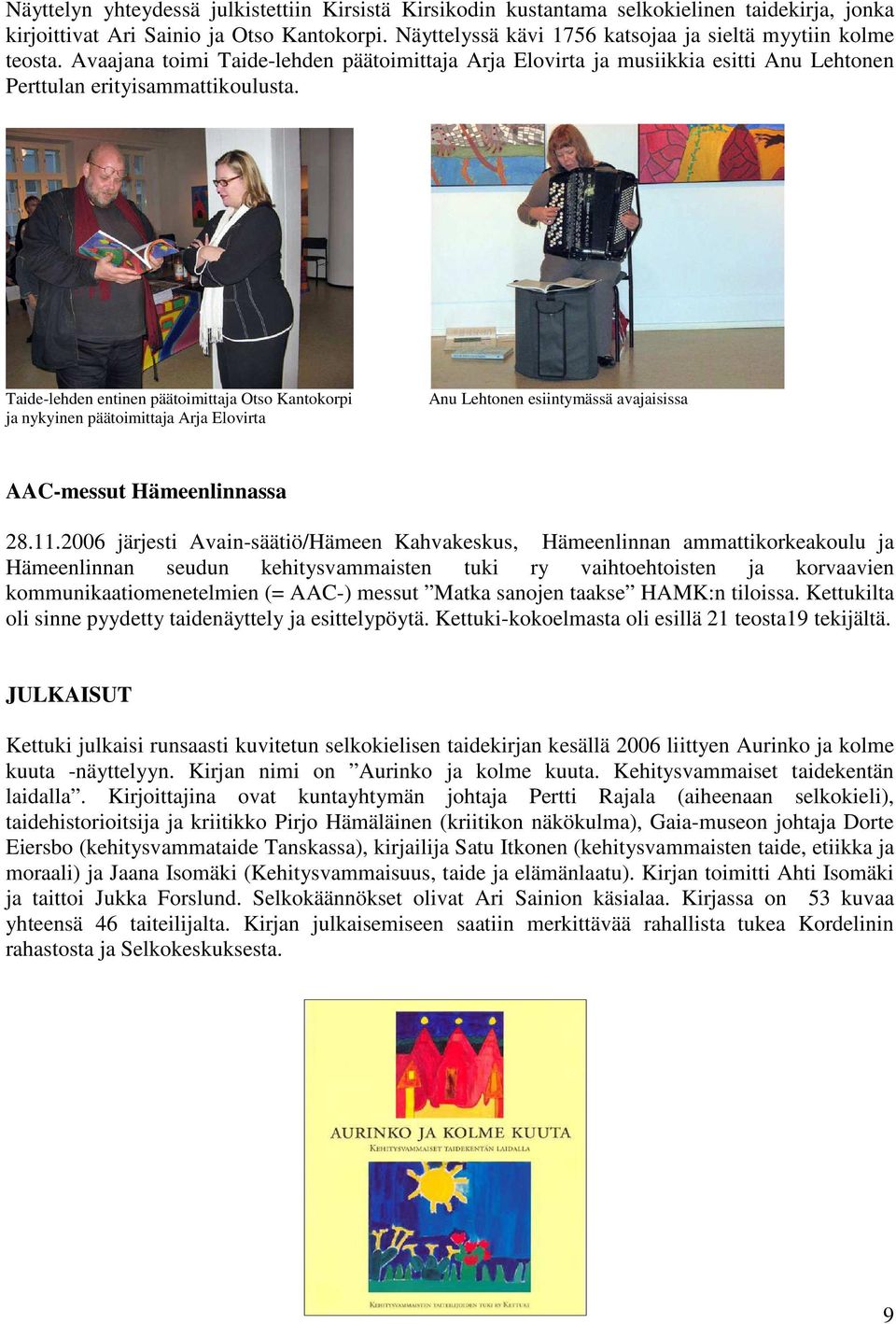 Näyttelyn yhteydessä julkistettiin Kirsistä Kirsikodin kustantama selkokielinen taidekirja, jonka kirjoittivat Ari Sainio ja Otso Kantokorpi. Näyttelyssä kävi 1756 katsojaa ja sieltä myytiin kolme teosta. Avaajana toimi Taide-lehden päätoimittaja Arja Elovirta ja musiikkia esitti Anu Lehtonen Perttulan erityisammattikoulusta.

Taide-lehden entinen päätoimittaja Otso Kantokorpi ja nykyinen päätoimittaja Arja Elovirta

Anu Lehtonen esiintymässä avajaisissa

AAC-messut Hämeenlinnassa

28.11.2006 järjesti Avain-säätiö/Hämeen Kahvakeskus, Hämeenlinnan ammattikorkeakoulu ja Hämeenlinnan seudun kehitysvammaisten tuki ry vaihtoehtoisten ja korvaavien kommunikaatiomenetelmien (= AAC-) messut ”Matka sanojen taakse” HAMK:n tiloissa. Kettukilta oli sinne pyydetty taidenäyttely ja esittelypöytä. Kettuki-kokoelmasta oli esillä 21 teosta19 tekijältä.

JULKAISUT

Kettuki julkaisi runsaasti kuvitetun selkokielisen taidekirjan kesällä 2006 liittyen Aurinko ja kolme kuuta -näyttelyyn. Kirjan nimi on ”Aurinko ja kolme kuuta. Kehitysvammaiset taidekentän laidalla”. Kirjoittajina ovat kuntayhtymän johtaja Pertti Rajala (aiheenaan selkokieli), taidehistorioitsija ja kriitikko Pirjo Hämäläinen (kriitikon näkökulma), Gaia-museon johtaja Dorte Eiersbo (kehitysvammataide Tanskassa), kirjailija Satu Itkonen (kehitysvammaisten taide, etiikka ja moraali) ja Jaana Isomäki (Kehitysvammaisuus, taide ja elämänlaatu). Kirjan toimitti Ahti Isomäki ja taittoi Jukka Forslund. Selkokäännökset olivat Ari Sainion käsialaa. Kirjassa on 53 kuvaa yhteensä 46 taiteilijalta. Kirjan julkaisemiseen saatiin merkittävää rahallista tukea Kordelinin rahastosta ja Selkokeskuksesta.

AURINKO JA KOLME KUUTA
KEHITYSVAMMAISET TAIDEKENTÄN LAIDALLA

KEHITYSVAMMAISTEN TAITEILIJOIDEN TUKI RY KETTUKI

9